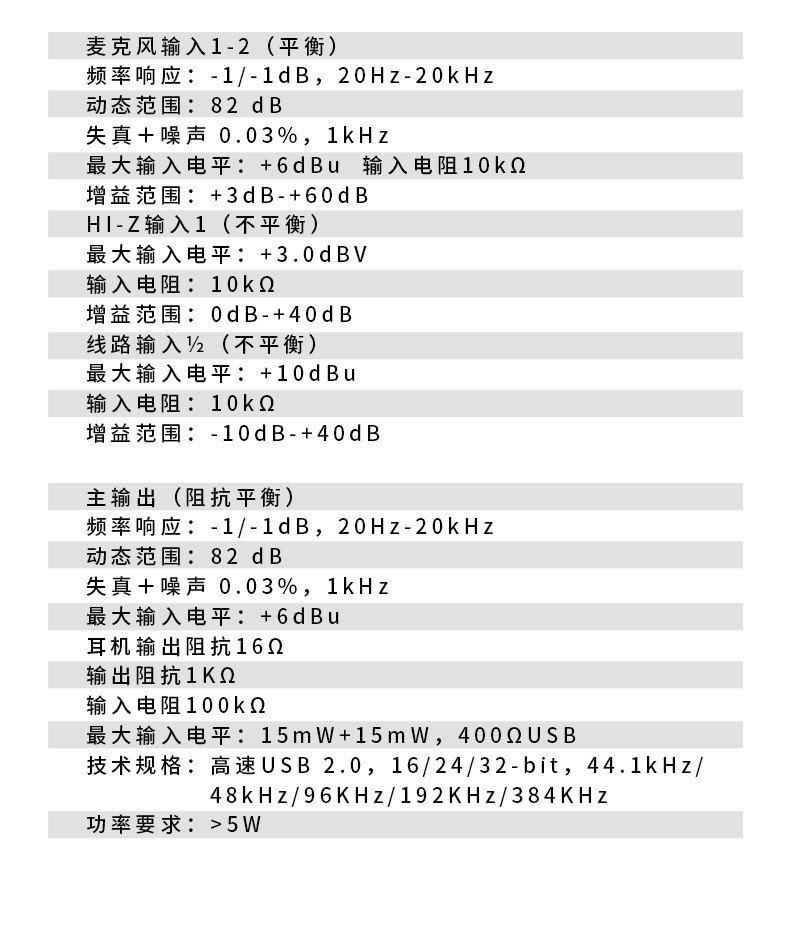 麦克风输入1-2（平衡）
频率响应：-1/-1dB，20Hz-20kHz
动态范围：82 dB
失真＋噪声 0.03%，1kHz
最大输入电平：+6dBu 输入电阻10kΩ
增益范围：+3dB-+60dB
HI-Z输入1（不平衡）
最大输入电平：+3.0dBV
输入电阻：10kΩ
增益范围：0dB-+40dB
线路输入½（不平衡）
最大输入电平：+10dBu
输入电阻：10kΩ
增益范围：-10dB-+40dB

主输出（阻抗平衡）
频率响应：-1/-1dB，20Hz-20kHz
动态范围：82 dB
失真＋噪声 0.03%，1kHz
最大输入电平：+6dBu
耳机输出阻抗16Ω
输出阻抗1KΩ
输入电阻100kΩ
最大输入电平：15mW+15mW，400ΩUSB
技术规格：高速USB 2.0，16/24/32-bit，44.1kHz/48kHz/96KHz/192KHz/384KHz
功率要求：>5W